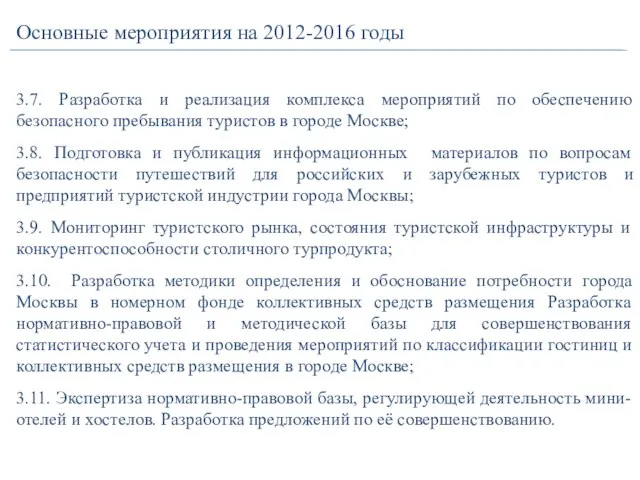 Основные мероприятия на 2012-2016 годы

3.7. Разработка и реализация комплекса мероприятий по обеспечению безопасного пребывания туристов в городе Москве;

3.8. Подготовка и публикация информационных материалов по вопросам безопасности путешествий для российских и зарубежных туристов и предприятий туристской индустрии города Москвы;

3.9. Мониторинг туристского рынка, состояния туристской инфраструктуры и конкурентоспособности столичного турпродукта;

3.10. Разработка методики определения и обоснование потребности города Москвы в номерном фонде коллективных средств размещения Разработка нормативно-правовой и методической базы для совершенствования статистического учета и проведения мероприятий по классификации гостиниц и коллективных средств размещения в городе Москве;

3.11. Экспертиза нормативно-правовой базы, регулирующей деятельность мини-отелей и хостелов. Разработка предложений по её совершенствованию.